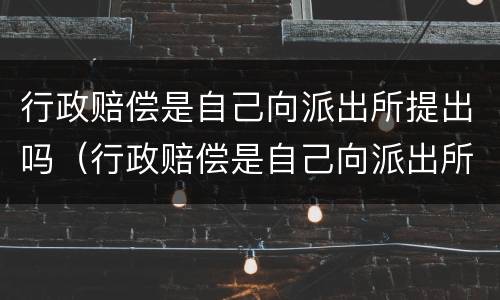 行政赔偿是自己向派出所提出吗（行政赔偿是自己向派出所